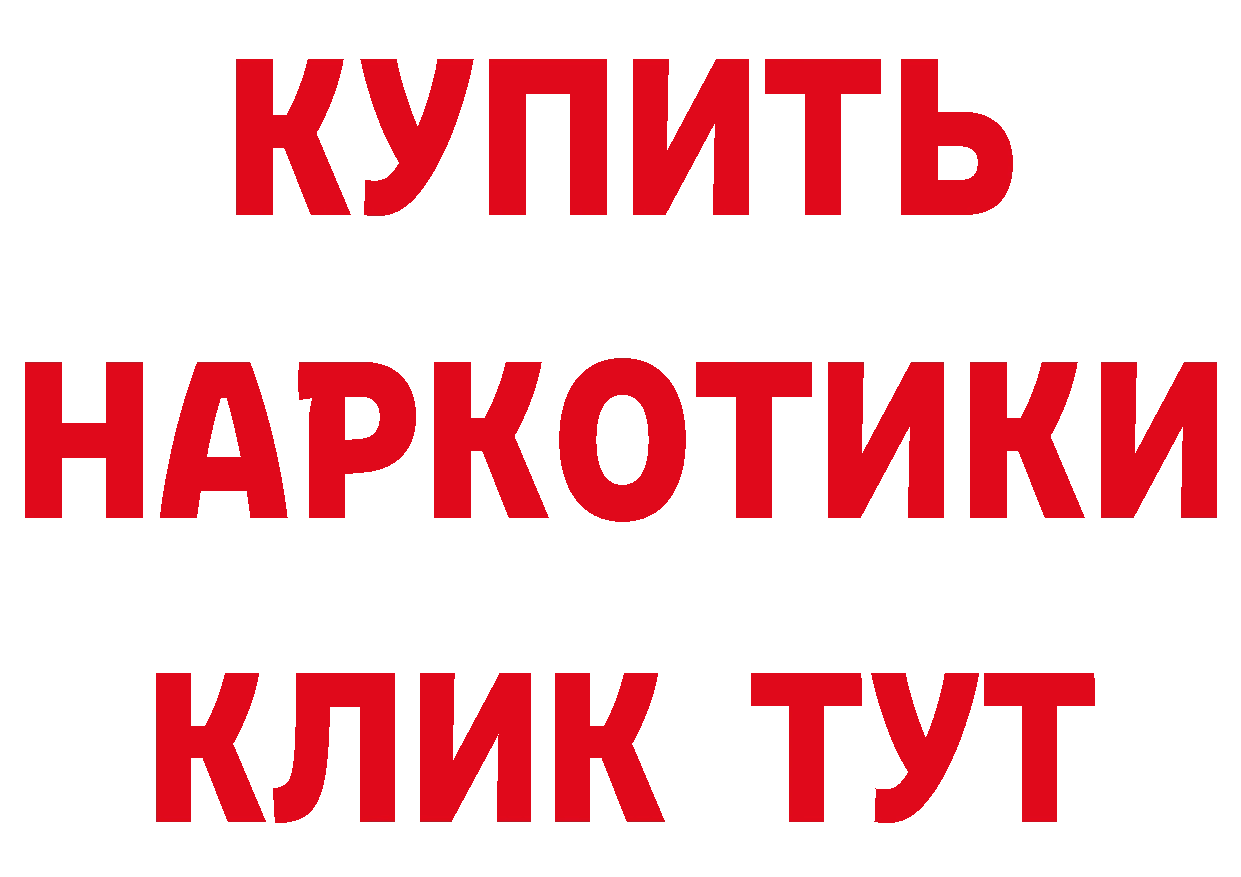 КУПИТЬ

НАРКОТИКИ

КЛИК ТУТ